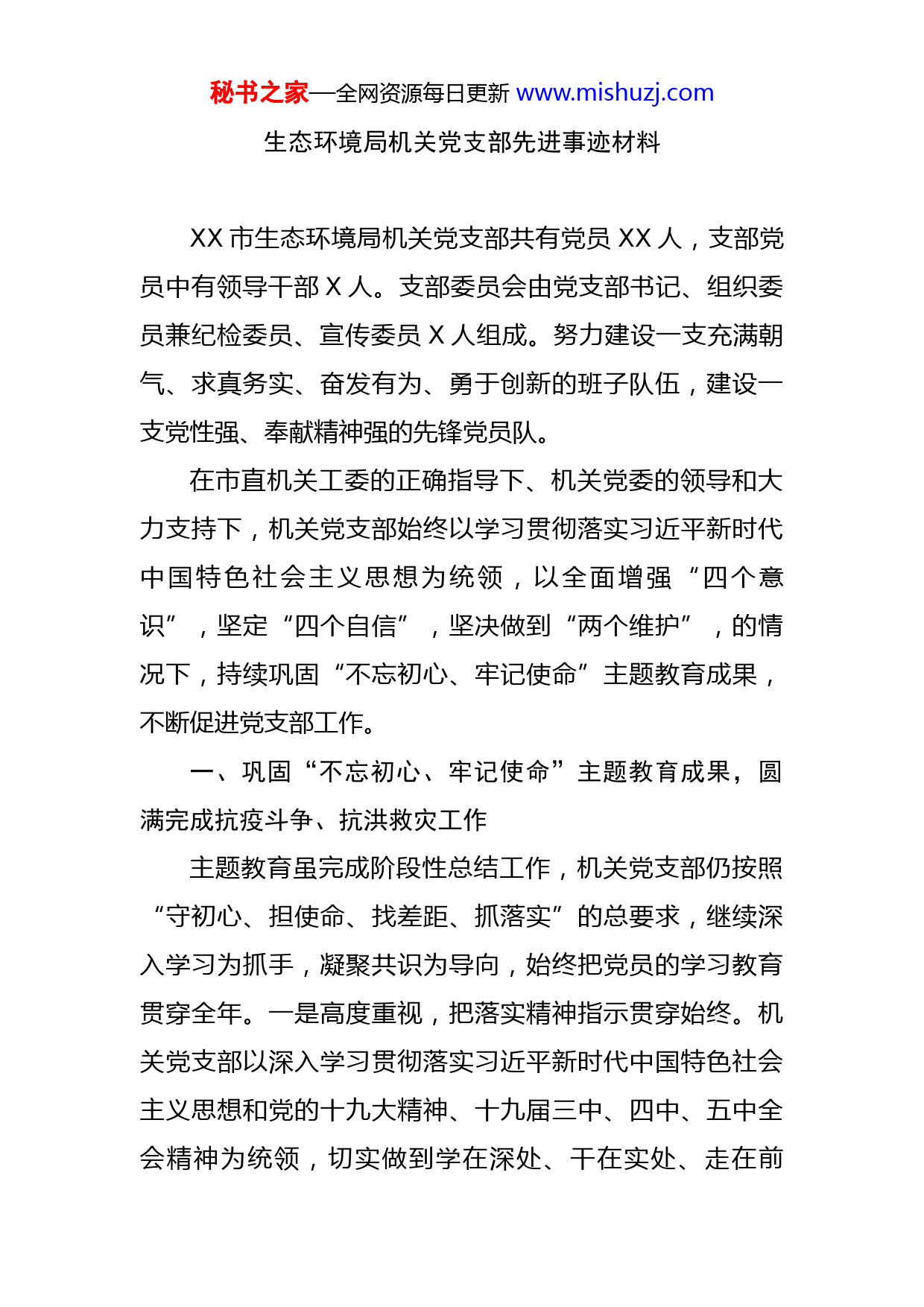 秘书之家—全网资源每日更新 www.mishuzj.com

生态环境局机关党支部先进事迹材料

XX 市生态环境局机关党支部共有党员 XX 人，支部党员中有领导干部 X 人。支部委员会由党支部书记、组织委员兼纪检委员、宣传委员 X 人组成。努力建设一支充满朝气、求真务实、奋发有为、勇于创新的班子队伍，建设一支党性强、奉献精神强的先锋党员队。

在市直机关工委的正确指导下、机关党委的领导和大力支持下，机关党支部始终以学习贯彻落实习近平新时代中国特色社会主义思想为统领，以全面增强“四个意识”，坚定“四个自信”，坚决做到“两个维护”，的情况下，持续巩固“不忘初心、牢记使命”主题教育成果，不断促进党支部工作。

一、巩固“不忘初心、牢记使命”主题教育成果，圆满完成抗疫斗争、抗洪救灾工作

主题教育虽完成阶段性总结工作，机关党支部仍按照“守初心、担使命、找差距、抓落实”的总要求，继续深入学习为抓手，凝聚共识为导向，始终把党员的学习教育贯穿全年。一是高度重视，把落实精神指示贯穿始终。机关党支部以深入学习贯彻落实习近平新时代中国特色社会主义思想和党的十九大精神、十九届三中、四中、五中全会精神为统领，切实做到学在深处、干在实处、走在前